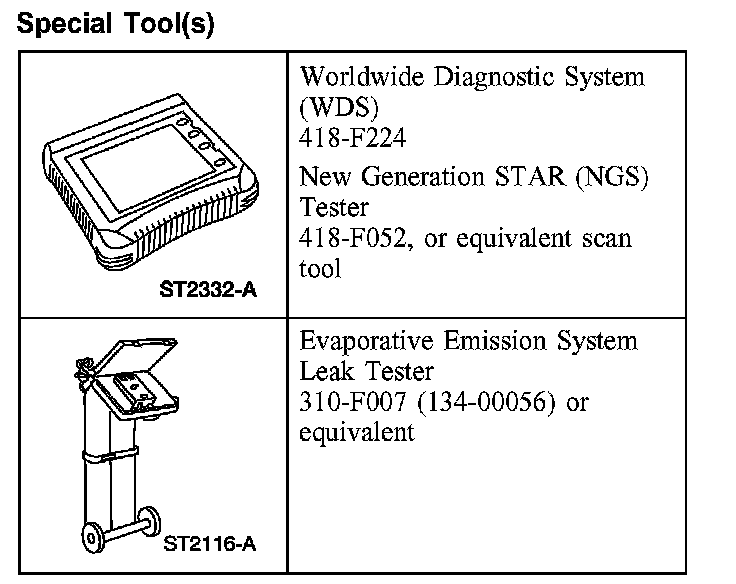 Special Tool(s)

| ST2332-A | Worldwide Diagnostic System (WDS) 418-F224 New Generation STAR (NGS) Tester 418-F052, or equivalent scan tool |
|---|---|
| ST2116-A | Evaporative Emission System Leak Tester 310-F007 (134-00056) or equivalent |